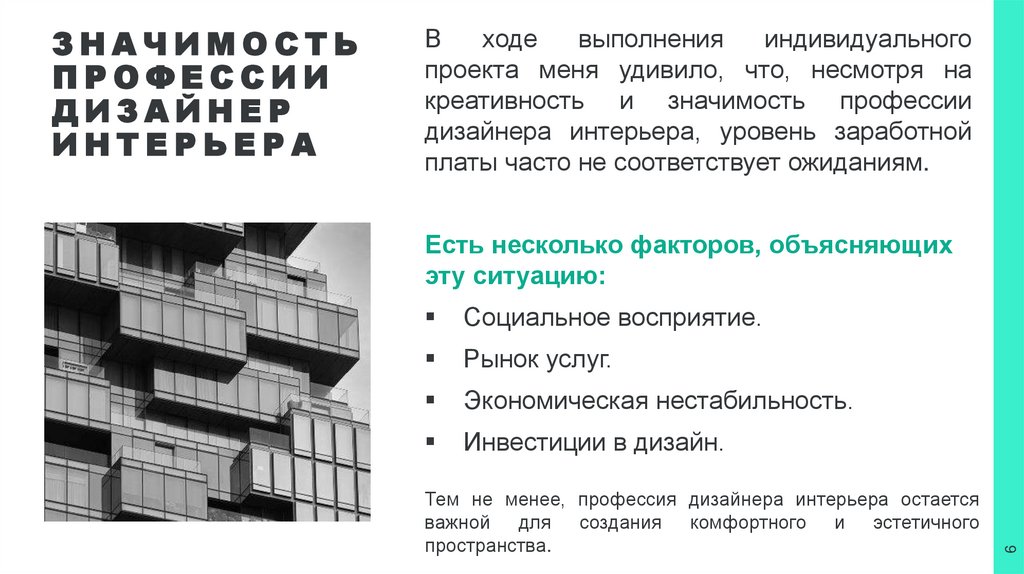 ЗНАЧИМОСТЬ ПРОФЕССИИ ДИЗАЙНЕР ИНТЕРЬЕРА

В ходе выполнения индивидуального проекта меня удивило, что, несмотря на креативность и значимость профессии дизайнера интерьера, уровень заработной платы часто не соответствует ожиданиям.

Есть несколько факторов, объясняющих эту ситуацию:

• Социальное восприятие.
• Рынок услуг.
• Экономическая нестабильность.
• Инвестиции в дизайн.

Тем не менее, профессия дизайнера интерьера остается важной для создания комфортного и эстетичного пространства.

6